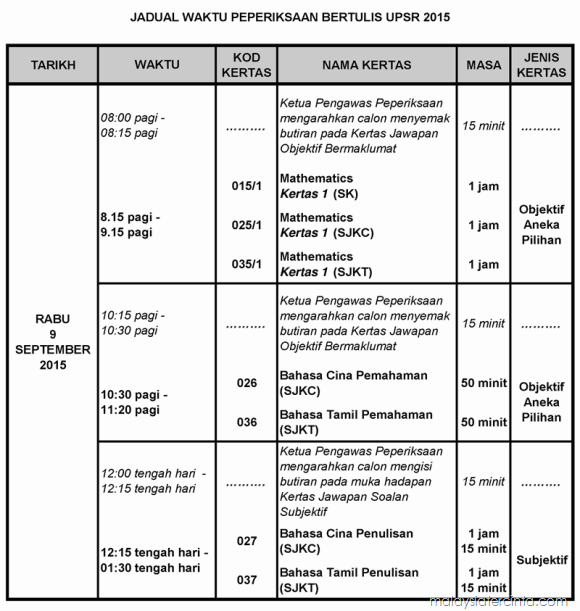 JADUAL WAKTU PEPERIKSAAN BERTULIS UPSR 2015

| TARIKH | WAKTU | KOD KERTAS | NAMA KERTAS | MASA | JENIS KERTAS |
|---|---|---|---|---|---|
| RABU 9 SEPTEMBER 2015 | 08:00 pagi - 08:15 pagi | .......... | Ketua Pengawas Peperiksaan mengarahkan calon menyemak butiran pada Kertas Jawapan Objektif Bermaklumat | 15 minit | .......... |
| | 8.15 pagi - 9.15 pagi | 015/1 | Mathematics Kertas 1 (SK) | 1 jam | Objektif Aneka Pilihan |
| | | 025/1 | Mathematics Kertas 1 (SJKC) | 1 jam | |
| | | 035/1 | Mathematics Kertas 1 (SJKT) | 1 jam | |
| | 10:15 pagi - 10:30 pagi | .......... | Ketua Pengawas Peperiksaan mengarahkan calon menyemak butiran pada Kertas Jawapan Objektif Bermaklumat | 15 minit | .......... |
| | 10:30 pagi - 11:20 pagi | 026 | Bahasa Cina Pemahaman (SJKC) | 50 minit | Objektif Aneka Pilihan |
| | | 036 | Bahasa Tamil Pemahaman (SJKT) | 50 minit | |
| | 12:00 tengah hari - 12:15 tengah hari | .......... | Ketua Pengawas Peperiksaan mengarahkan calon mengisi butiran pada muka hadapan Kertas Jawapan Soalan Subjektif | 15 minit | .......... |
| | 12:15 tengah hari - 01:30 tengah hari | 027 | Bahasa Cina Penulisan (SJKC) | 1 jam 15 minit | Subjektif |
| | | 037 | Bahasa Tamil Penulisan (SJKT) | 1 jam 15 minit | |

malaysiatercinta.com